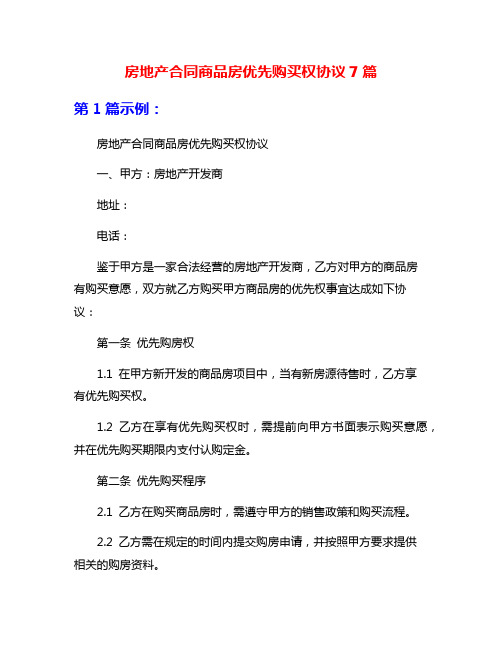 房地产合同商品房优先购买权协议 7 篇

第 1 篇示例：

房地产合同商品房优先购买权协议

一、甲方：房地产开发商

地址：

电话：

鉴于甲方是一家合法经营的房地产开发商，乙方对甲方的商品房有购买意愿，双方就乙方购买甲方商品房的优先权事宜达成如下协议：

第一条 优先购房权

1.1 在甲方新开发的商品房项目中，当有新房源待售时，乙方享有优先购买权。

1.2 乙方在享有优先购买权时，需提前向甲方书面表示购买意愿，并在优先购买期限内支付认购定金。

第二条 优先购买程序

2.1 乙方在购买商品房时，需遵守甲方的销售政策和购买流程。

2.2 乙方需在规定的时间内提交购房申请，并按照甲方要求提供相关的购房资料。